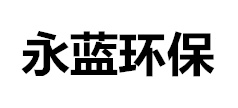 永蓝环保